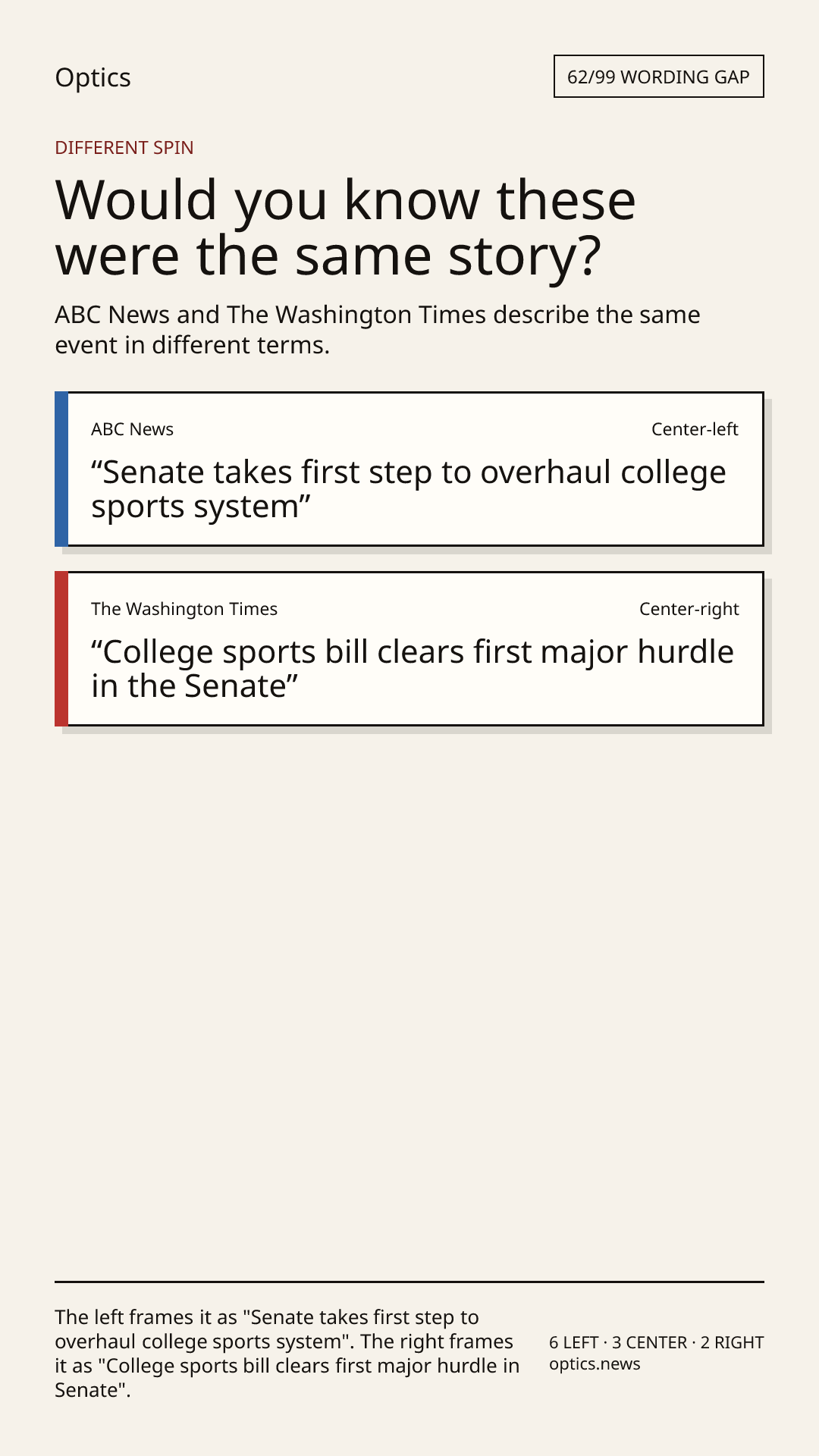 Optics

62/99 WORDING GAP

DIFFERENT SPIN

Would you know these were the same story?

ABC News and The Washington Times describe the same event in different terms.

ABC News

Center-left

"Senate takes first step to overhaul college sports system"

The Washington Times

Center-right

"College sports bill clears first major hurdle in the Senate"

The left frames it as "Senate takes first step to overhaul college sports system". The right frames it as "College sports bill clears first major hurdle in Senate".

6 LEFT · 3 CENTER · 2 RIGHT
optics.news